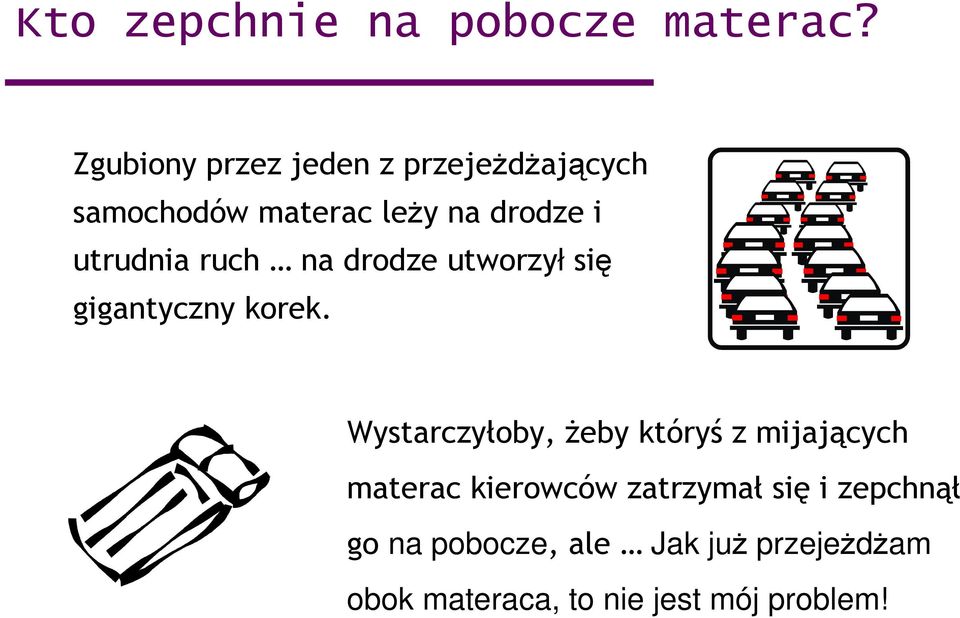 Kto zepchnie na pobocze materac?

Zgubiony przez jeden z przejeżdżających samochodów materac leży na drodze i utrudnia ruch … na drodze utworzył się gigantyczny korek.

Wystarczyłoby, żeby któryś z mijających materac kierowców zatrzymał się i zepchnął go na pobocze, ale … Jak już przejeżdżam obok materaca, to nie jest mój problem!